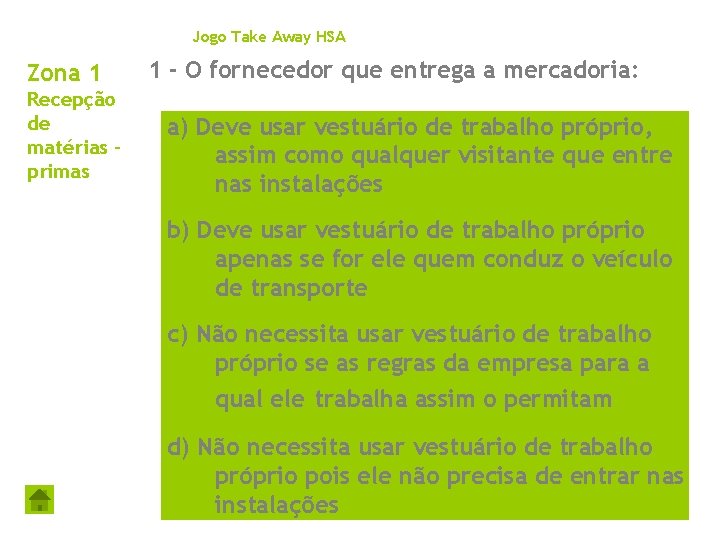 Jogo Take Away HSA

Zona 1
Recepção de matérias - primas

1 - O fornecedor que entrega a mercadoria:

a) Deve usar vestuário de trabalho próprio, assim como qualquer visitante que entre nas instalações

b) Deve usar vestuário de trabalho próprio apenas se for ele quem conduz o veículo de transporte

c) Não necessita usar vestuário de trabalho próprio se as regras da empresa para a qual ele trabalha assim o permitam

d) Não necessita usar vestuário de trabalho próprio pois ele não precisa de entrar nas instalações